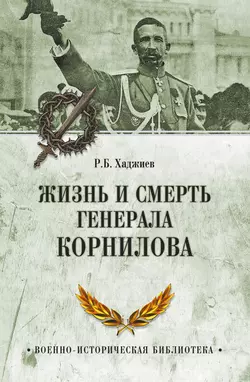 Р.Б. Хаджиев

ЖИЗНЬ И СМЕРТЬ ГЕНЕРАЛА КОРНИЛОВА

• ВОЕННО-ИСТОРИЧЕСКАЯ БИБЛИОТЕКА •